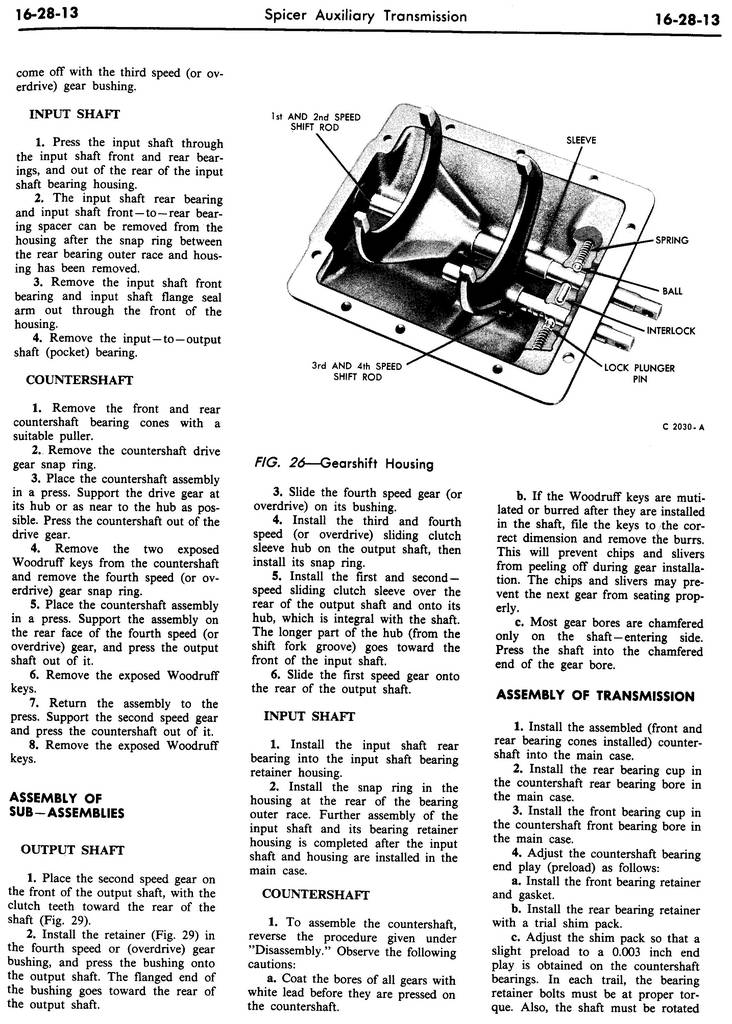 16-28-13 Spicer Auxiliary Transmission 16-28-13

come off with the third speed (or overdrive) gear bushing.

INPUT SHAFT

1. Press the input shaft through the input shaft front and rear bearings, and out of the rear of the input shaft bearing housing.

2. The input shaft rear bearing and input shaft front—to—rear bearing spacer can be removed from the housing after the snap ring between the rear bearing outer race and housing has been removed.

3. Remove the input shaft front bearing and input shaft flange seal arm out through the front of the housing.

4. Remove the input—to—output shaft (pocket) bearing.

COUNTERSHAFT

1. Remove the front and rear countershaft bearing cones with a suitable puller.

2. Remove the countershaft drive gear snap ring.

3. Place the countershaft assembly in a press. Support the drive gear at its hub or as near to the hub as possible. Press the countershaft out of the drive gear.

4. Remove the two exposed Woodruff keys from the countershaft and remove the fourth speed (or overdrive) gear snap ring.

5. Place the countershaft assembly in a press. Support the assembly on the rear face of the fourth speed (or overdrive) gear, and press the output shaft out of it.

6. Remove the exposed Woodruff keys.

7. Return the assembly to the press. Support the second speed gear and press the countershaft out of it.

8. Remove the exposed Woodruff keys.

ASSEMBLY OF SUB—ASSEMBLIES

OUTPUT SHAFT

1. Place the second speed gear on the front of the output shaft, with the clutch teeth toward the rear of the shaft (Fig. 29).

2. Install the retainer (Fig. 29) in the fourth speed or (overdrive) gear bushing, and press the bushing onto the output shaft. The flanged end of the bushing goes toward the rear of the output shaft.

1st AND 2nd SPEED SHIFT ROD

SLEEVE

SPRING

BALL

INTERLOCK

LOCK PLUNGER PIN

3rd AND 4th SPEED SHIFT ROD

C 2030-A

FIG. 26—Gearshift Housing

3. Slide the fourth speed gear (or overdrive) on its bushing.

4. Install the third and fourth speed (or overdrive) sliding clutch sleeve hub on the output shaft, then install its snap ring.

5. Install the first and second—speed sliding clutch sleeve over the rear of the output shaft and onto its hub, which is integral with the shaft. The longer part of the hub (from the shift fork groove) goes toward the front of the input shaft.

6. Slide the first speed gear onto the rear of the output shaft.

INPUT SHAFT

1. Install the input shaft rear bearing into the input shaft bearing retainer housing.

2. Install the snap ring in the housing at the rear of the bearing outer race. Further assembly of the input shaft and its bearing retainer housing is completed after the input shaft and housing are installed in the main case.

COUNTERSHAFT

1. To assemble the countershaft, reverse the procedure given under "Disassembly." Observe the following cautions:

a. Coat the bores of all gears with white lead before they are pressed on the countershaft.

b. If the Woodruff keys are mutilated or burred after they are installed in the shaft, file the keys to the correct dimension and remove the burrs. This will prevent chips and slivers from peeling off during gear installation. The chips and slivers may prevent the next gear from seating properly.

c. Most gear bores are chamfered only on the shaft—entering side. Press the shaft into the chamfered end of the gear bore.

ASSEMBLY OF TRANSMISSION

1. Install the assembled (front and rear bearing cones installed) countershaft into the main case.

2. Install the rear bearing cup in the countershaft rear bearing bore in the main case.

3. Install the front bearing cup in the countershaft front bearing bore in the main case.

4. Adjust the countershaft bearing end play (preload) as follows:

a. Install the front bearing retainer and gasket.

b. Install the rear bearing retainer with a trial shim pack.

c. Adjust the shim pack so that a slight preload to a 0.003 inch end play is obtained on the countershaft bearings. In each trail, the bearing retainer bolts must be at proper torque. Also, the shaft must be rotated